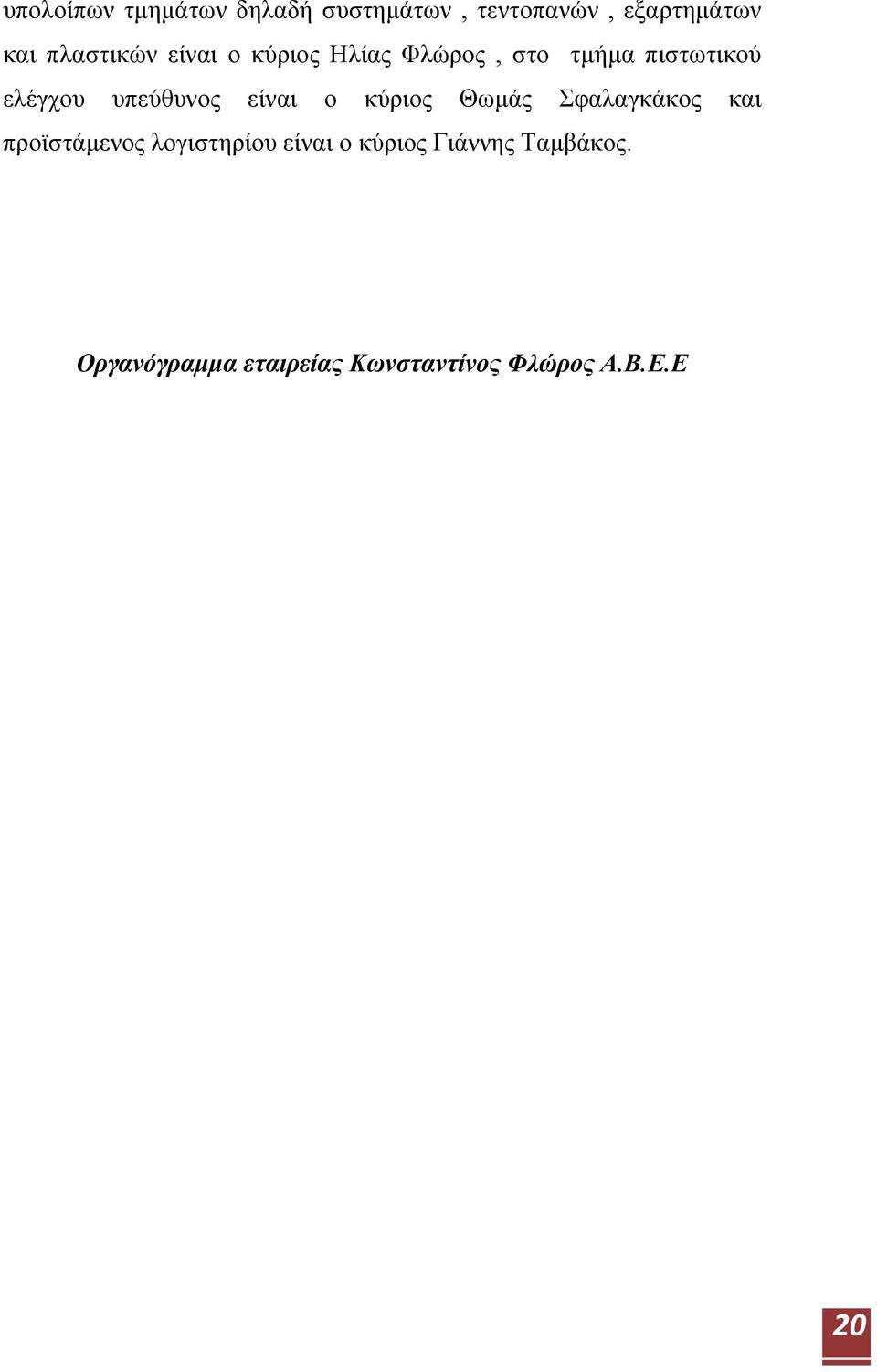 υπολοίπων τμημάτων δηλαδή συστημάτων , τεντοπανών , εξαρτημάτων και πλαστικών είναι ο κύριος Ηλίας Φλώρος , στο τμήμα πιστωτικού ελέγχου υπεύθυνος είναι ο κύριος Θωμάς Σφαλαγκάκος και προϊστάμενος λογιστηρίου είναι ο κύριος Γιάννης Ταμβάκος.

Οργανόγραμμα εταιρείας Κωνσταντίνος Φλώρος Α.Β.Ε.Ε

20